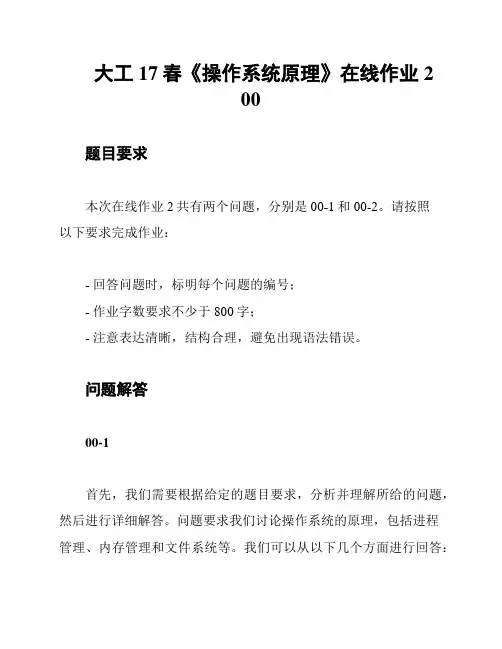 大工 17 春《操作系统原理》在线作业 2 00

题目要求

本次在线作业 2 共有两个问题，分别是 00-1 和 00-2。请按照以下要求完成作业：

- 回答问题时，标明每个问题的编号；
- 作业字数要求不少于 800 字；
- 注意表达清晰，结构合理，避免出现语法错误。

问题解答

00-1

首先，我们需要根据给定的题目要求，分析并理解所给的问题，然后进行详细解答。问题要求我们讨论操作系统的原理，包括进程管理、内存管理和文件系统等。我们可以从以下几个方面进行回答：